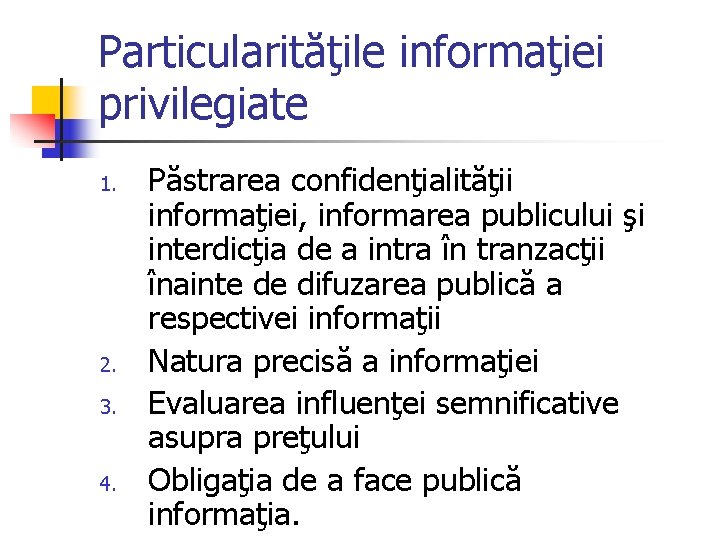 Particularităţile informaţiei privilegiate

1. Păstrarea confidenţialităţii informaţiei, informarea publicului şi interdicţia de a intra în tranzacţii înainte de difuzarea publică a respectivei informaţii
2. Natura precisă a informaţiei
3. Evaluarea influenţei semnificative asupra preţului
4. Obligaţia de a face publică informaţia.